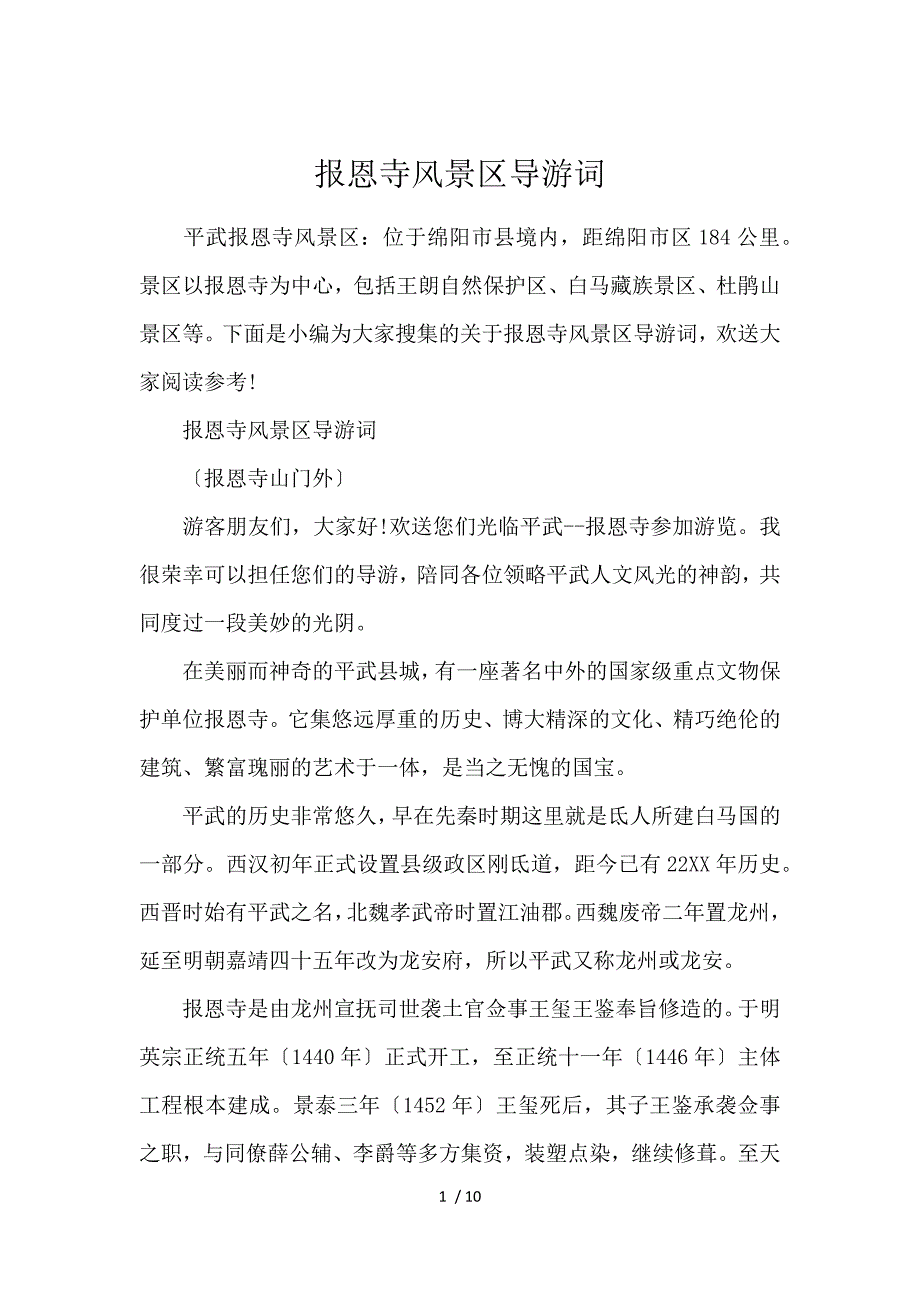 报恩寺风景区导游词

平武报恩寺风景区：位于绵阳市县境内，距绵阳市区 184 公里。景区以报恩寺为中心，包括王朗自然保护区、白马藏族景区、杜鹃山景区等。下面是小编为大家搜集的关于报恩寺风景区导游词，欢送大家阅读参考!

报恩寺风景区导游词

〔报恩寺山门外〕

游客朋友们，大家好!欢送您们光临平武--报恩寺参加游览。我很荣幸可以担任您们的导游，陪同各位领略平武人文风光的神韵，共同度过一段美妙的光阴。

在美丽而神奇的平武县城，有一座著名中外的国家级重点文物保护单位报恩寺。它集悠远厚重的历史、博大精深的文化、精巧绝伦的建筑、繁富瑰丽的艺术于一体，是当之无愧的国宝。

平武的历史非常悠久，早在先秦时期这里就是氐人所建白马国的一部分。西汉初年正式设置县级政区刚氐道，距今已有 22XX 年历史。西晋时始有平武之名，北魏孝武帝时置江油郡。西魏废帝二年置龙州，延至明朝嘉靖四十五年改为龙安府，所以平武又称龙州或龙安。

报恩寺是由龙州宣抚司世袭土官佥事王玺王鉴奉旨修造的。于明英宗正统五年〔1440 年〕正式开工，至正统十一年〔1446 年〕主体工程根本建成。景泰三年〔1452 年〕王玺死后，其子王鉴承袭佥事之职，与同僚薛公辅、李爵等多方集资，装塑点染，继续修葺。至天

1 / 10